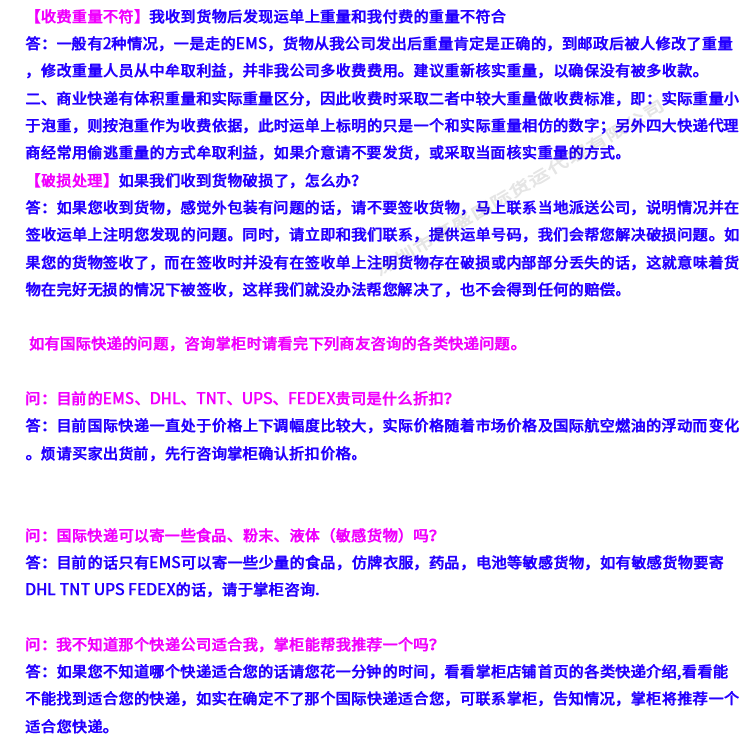 【收费重量不符】我收到货物后发现运单上重量和我付费的重量不符合
答：一般有2种情况，一是走的EMS，货物从我公司发出后重量肯定是正确的，到邮政后被人修改了重量，修改重量人员从中牟取利益，并非我公司多收费费用。建议重新核实重量，以确保没有被多收款。
二、商业快递有体积重量和实际重量区分，因此收费时采取二者中较大重量做收费标准，即：实际重量小于泡重，则按泡重作为收费依据，此时运单上标明的只是一个和实际重量相仿的数字；另外四大快递代理商经常用偷逃重量的方式牟取利益，如果介意请不要发货，或采取当面核实重量的方式。
【破损处理】如果我们收到货物破损了，怎么办？
答：如果您收到货物，感觉外包装有问题的话，请不要签收货物，马上联系当地派送公司，说明情况并在签收运单上注明您发现的问题。同时，请立即和我们联系，提供运单号码，我们会帮您解决破损问题。如果您的货物签收了，而在签收时并没有在签收单上注明货物存在破损或内部部分丢失的话，这就意味着货物在完好无损的情况下被签收，这样我们就没办法帮您解决了，也不会得到任何的赔偿。

如有国际快递的问题，咨询掌柜时请看完下列商友咨询的各类快递问题。

问：目前的EMS、DHL、TNT、UPS、FEDEX贵司是什么折扣？
答：目前国际快递一直处于价格上下调幅度比较大，实际价格随着市场价格及国际航空燃油的浮动而变化。烦请买家出货前，先行咨询掌柜确认折扣价格。

问：国际快递可以寄一些食品、粉末、液体（敏感货物）吗？
答：目前的话只有EMS可以寄一些少量的食品，仿牌衣服，药品，电池等敏感货物，如有敏感货物要寄DHL TNT UPS FEDEX的话，请于掌柜咨询.

问：我不知道那个快递公司适合我，掌柜能帮我推荐一个吗？
答：如果您不知道哪个快递适合您的话请您花一分钟的时间，看看掌柜店铺首页的各类快递介绍,看看能不能找到适合您的快递，如实在确定不了那个国际快递适合您，可联系掌柜，告知情况，掌柜将推荐一个适合您快递。